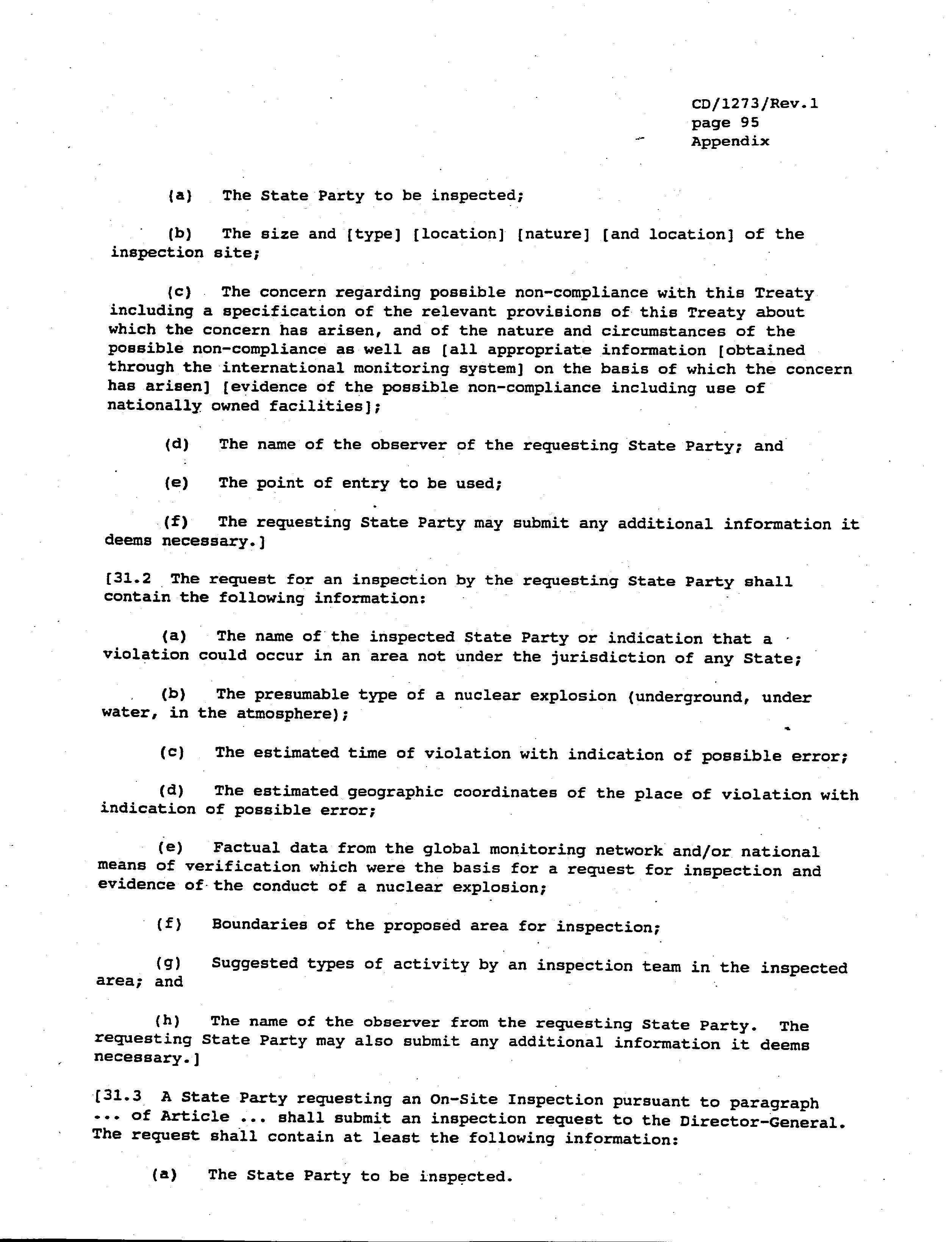 CD/1273/Rev.1
page 95
Appendix

(a) The State Party to be inspected;

(b) The size and [type] [location] [nature] [and location] of the inspection site;

(c) The concern regarding possible non-compliance with this Treaty including a specification of the relevant provisions of this Treaty about which the concern has arisen, and of the nature and circumstances of the possible non-compliance as well as [all appropriate information [obtained through the international monitoring system] on the basis of which the concern has arisen] [evidence of the possible non-compliance including use of nationally owned facilities];

(d) The name of the observer of the requesting State Party; and

(e) The point of entry to be used;

(f) The requesting State Party may submit any additional information it deems necessary.]

[31.2 The request for an inspection by the requesting State Party shall contain the following information:

(a) The name of the inspected State Party or indication that a violation could occur in an area not under the jurisdiction of any State;

(b) The presumable type of a nuclear explosion (underground, under water, in the atmosphere);

(c) The estimated time of violation with indication of possible error;

(d) The estimated geographic coordinates of the place of violation with indication of possible error;

(e) Factual data from the global monitoring network and/or national means of verification which were the basis for a request for inspection and evidence of the conduct of a nuclear explosion;

(f) Boundaries of the proposed area for inspection;

(g) Suggested types of activity by an inspection team in the inspected area; and

(h) The name of the observer from the requesting State Party. The requesting State Party may also submit any additional information it deems necessary.]

[31.3 A State Party requesting an On-Site Inspection pursuant to paragraph ... of Article ... shall submit an inspection request to the Director-General. The request shall contain at least the following information:

(a) The State Party to be inspected.